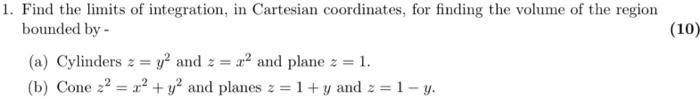 1. Find the limits of integration, in Cartesian coordinates, for finding the volume of the region bounded by -

(10)

(a) Cylinders $z = y^2$ and $z = x^2$ and plane $z = 1$.

(b) Cone $z^2 = x^2 + y^2$ and planes $z = 1 + y$ and $z = 1 - y$.